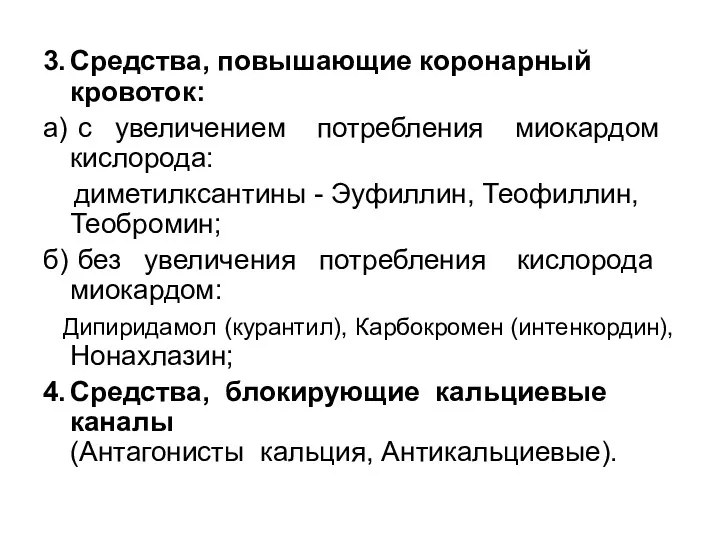 3. Средства, повышающие коронарный кровоток:

а) с увеличением потребления миокардом кислорода:

диметилксантины - Эуфиллин, Теофиллин, Теобромин;

б) без увеличения потребления кислорода миокардом:

Дипиридамол (курантил), Карбокромен (интенкордин), Нонахлазин;

4. Средства, блокирующие кальциевые каналы

(Антагонисты кальция, Антикальциевые).